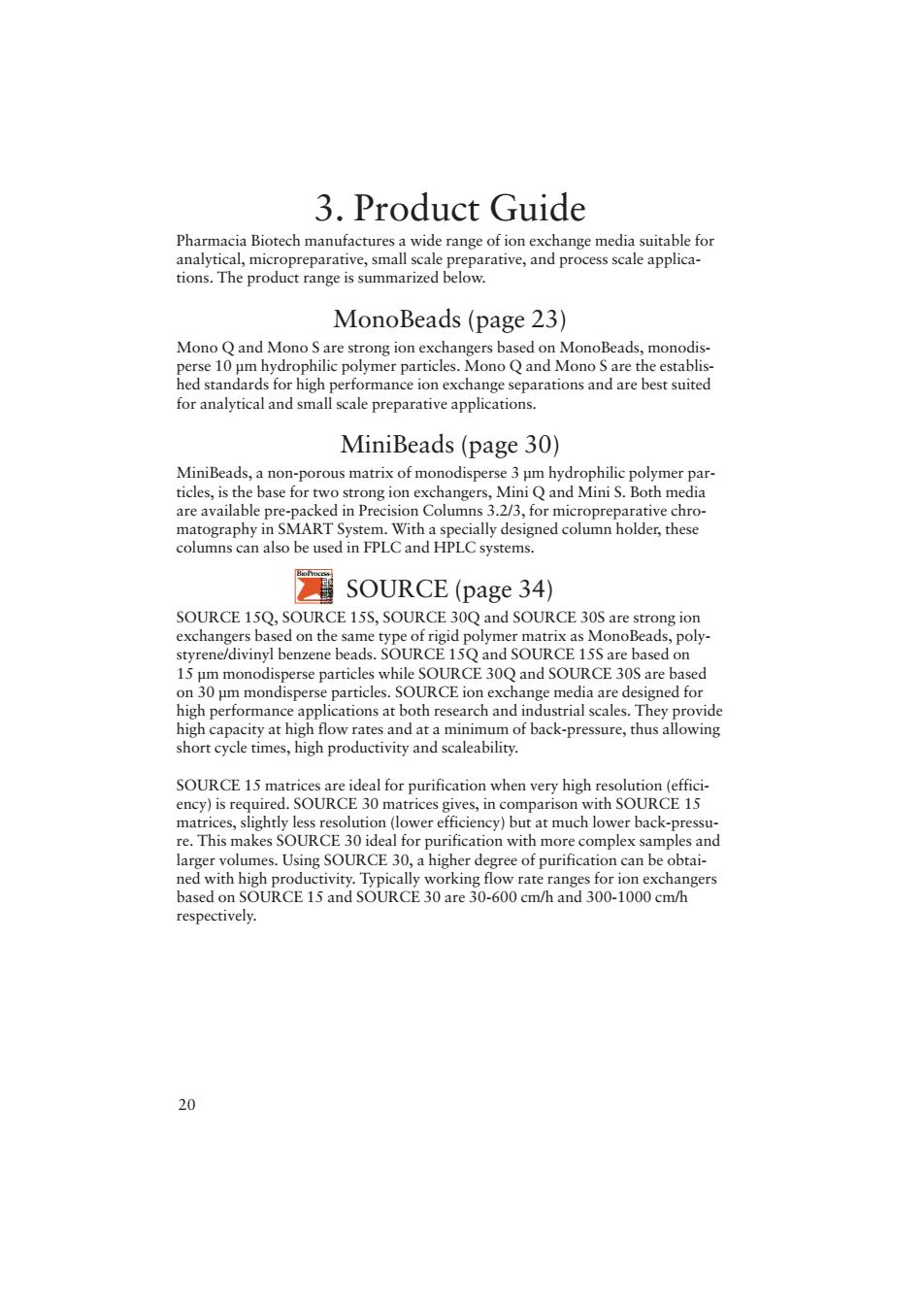 3. Product Guide

Pharmacia Biotech manufactures a wide range of ion exchange media suitable for analytical, micropreparative, small scale preparative, and process scale applications. The product range is summarized below.

MonoBeads (page 23)

Mono Q and Mono S are strong ion exchangers based on MonoBeads, monodisperse 10 µm hydrophilic polymer particles. Mono Q and Mono S are the established standards for high performance ion exchange separations and are best suited for analytical and small scale preparative applications.

MiniBeads (page 30)

MiniBeads, a non-porous matrix of monodisperse 3 µm hydrophilic polymer particles, is the base for two strong ion exchangers, Mini Q and Mini S. Both media are available pre-packed in Precision Columns 3.2/3, for micropreparative chromatography in SMART System. With a specially designed column holder, these columns can also be used in FPLC and HPLC systems.

BioProcess

SOURCE (page 34)

SOURCE 15Q, SOURCE 15S, SOURCE 30Q and SOURCE 30S are strong ion exchangers based on the same type of rigid polymer matrix as MonoBeads, polystyrene/divinyl benzene beads. SOURCE 15Q and SOURCE 15S are based on 15 µm monodisperse particles while SOURCE 30Q and SOURCE 30S are based on 30 µm mondisperse particles. SOURCE ion exchange media are designed for high performance applications at both research and industrial scales. They provide high capacity at high flow rates and at a minimum of back-pressure, thus allowing short cycle times, high productivity and scaleability.

SOURCE 15 matrices are ideal for purification when very high resolution (efficiency) is required. SOURCE 30 matrices gives, in comparison with SOURCE 15 matrices, slightly less resolution (lower efficiency) but at much lower back-pressure. This makes SOURCE 30 ideal for purification with more complex samples and larger volumes. Using SOURCE 30, a higher degree of purification can be obtained with high productivity. Typically working flow rate ranges for ion exchangers based on SOURCE 15 and SOURCE 30 are 30-600 cm/h and 300-1000 cm/h respectively.

20